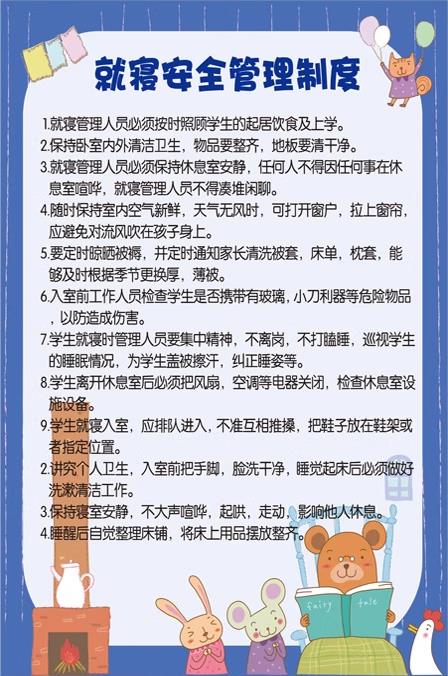 就寝安全管理制度

1.就寝管理人员必须按时照顾学生的起居饮食及上学。

2.保持卧室内外清洁卫生，物品要整齐，地板要清干净。

3.就寝管理人员必须保持休息室安静，任何人不得因任何事在休息室喧哗，就寝管理人员不得凑堆闲聊。

4.随时保持室内空气新鲜，天气无风时，可打开窗户，拉上窗帘，应避免对流风吹在孩子身上。

5.要定时晾晒被褥，并定时通知家长清洗被套，床单，枕套，能够及时根据季节更换厚，薄被。

6.入室前工作人员检查学生是否携带有玻璃，小刀利器等危险物品，以防造成伤害。

7.学生就寝时管理人员要集中精神，不离岗，不打瞌睡，巡视学生的睡眠情况，为学生盖被擦汗，纠正睡姿等。

8.学生离开休息室后必须把风扇，空调等电器关闭，检查休息室设施设备。

9.学生就寝入室，应排队进入，不准互相推搡，把鞋子放在鞋架或者指定位置。

2.讲究个人卫生，入室前把手脚，脸洗干净，睡觉起床后必须做好洗漱清洁工作。

3.保持寝室安静，不大声喧哗，起哄，走动，影响他人休息。

4.睡醒后自觉整理床铺，将床上用品摆放整齐。

fairy tale